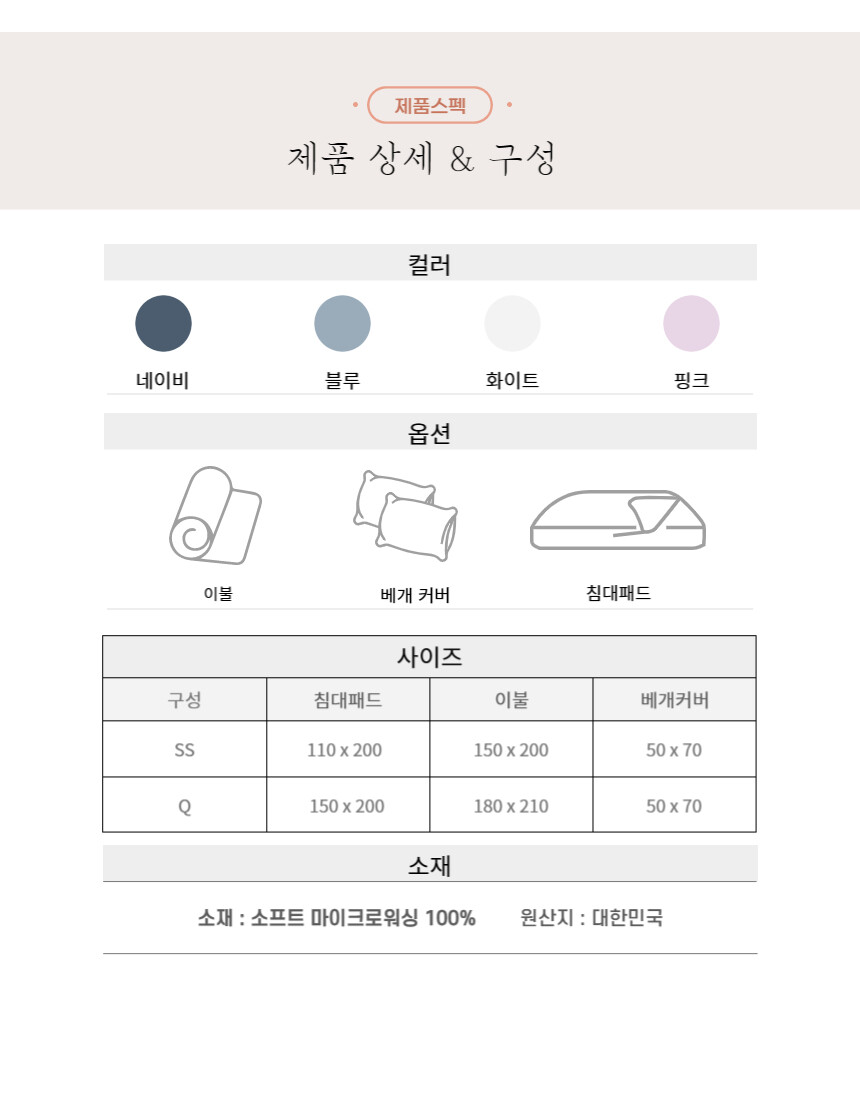 제품스펙

제품 상세 & 구성

컬러

네이비 블루 화이트 핑크

옵션

이불 베개 커버 침대패드

사이즈

| 구성 | 침대패드 | 이불 | 베개커버 |
|---|---|---|---|
| SS | 110 x 200 | 150 x 200 | 50 x 70 |
| Q | 150 x 200 | 180 x 210 | 50 x 70 |

소재

소재 : 소프트 마이크로워싱 100% 원산지 : 대한민국